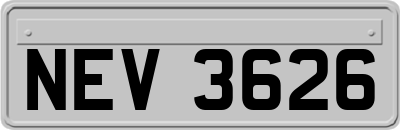 NEV 3626